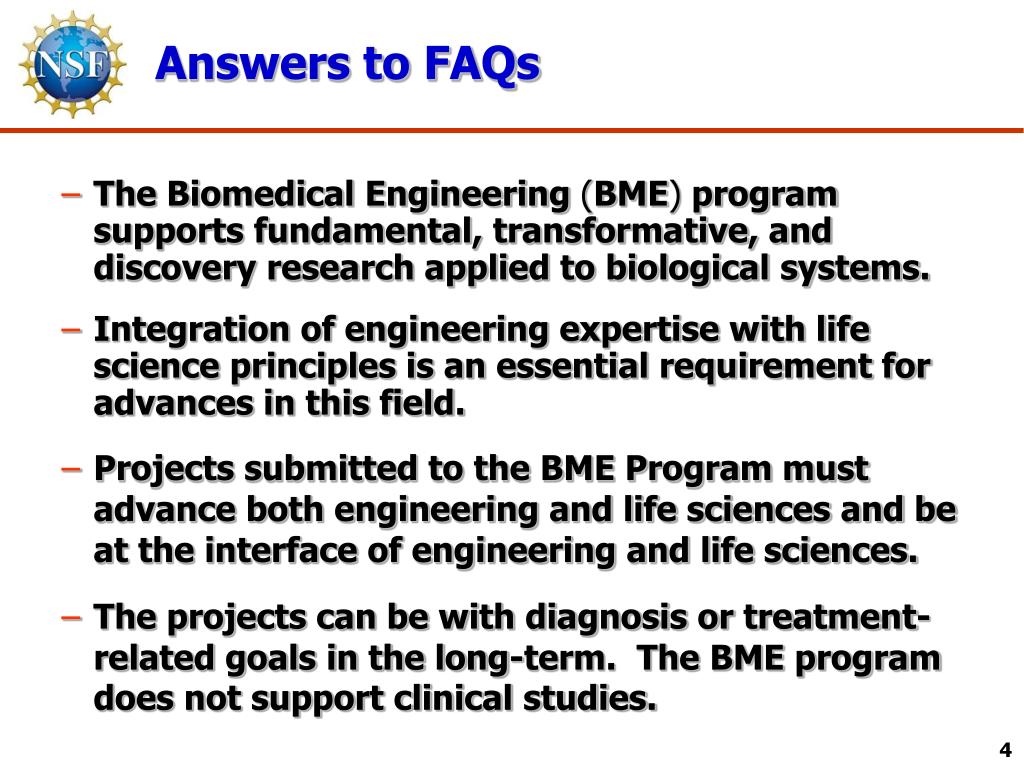 NSF

Answers to FAQs

– The Biomedical Engineering (BME) program supports fundamental, transformative, and discovery research applied to biological systems.

– Integration of engineering expertise with life science principles is an essential requirement for advances in this field.

– Projects submitted to the BME Program must advance both engineering and life sciences and be at the interface of engineering and life sciences.

– The projects can be with diagnosis or treatment-related goals in the long-term. The BME program does not support clinical studies.

4